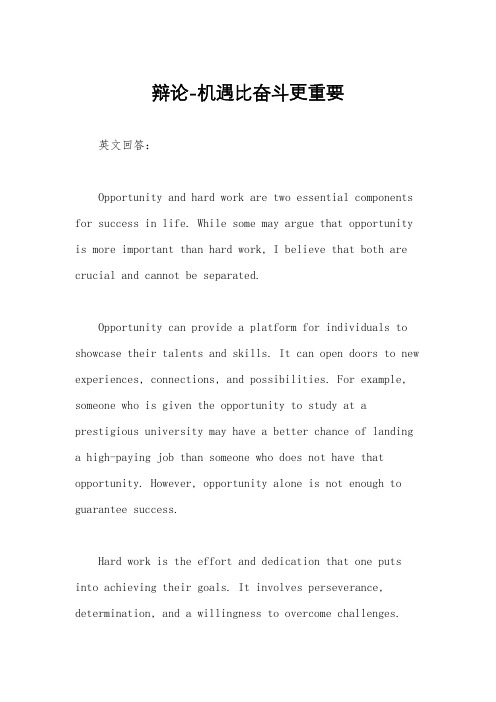 辩论-机遇比奋斗更重要

英文回答：

Opportunity and hard work are two essential components for success in life. While some may argue that opportunity is more important than hard work, I believe that both are crucial and cannot be separated.

Opportunity can provide a platform for individuals to showcase their talents and skills. It can open doors to new experiences, connections, and possibilities. For example, someone who is given the opportunity to study at a prestigious university may have a better chance of landing a high-paying job than someone who does not have that opportunity. However, opportunity alone is not enough to guarantee success.

Hard work is the effort and dedication that one puts into achieving their goals. It involves perseverance, determination, and a willingness to overcome challenges.